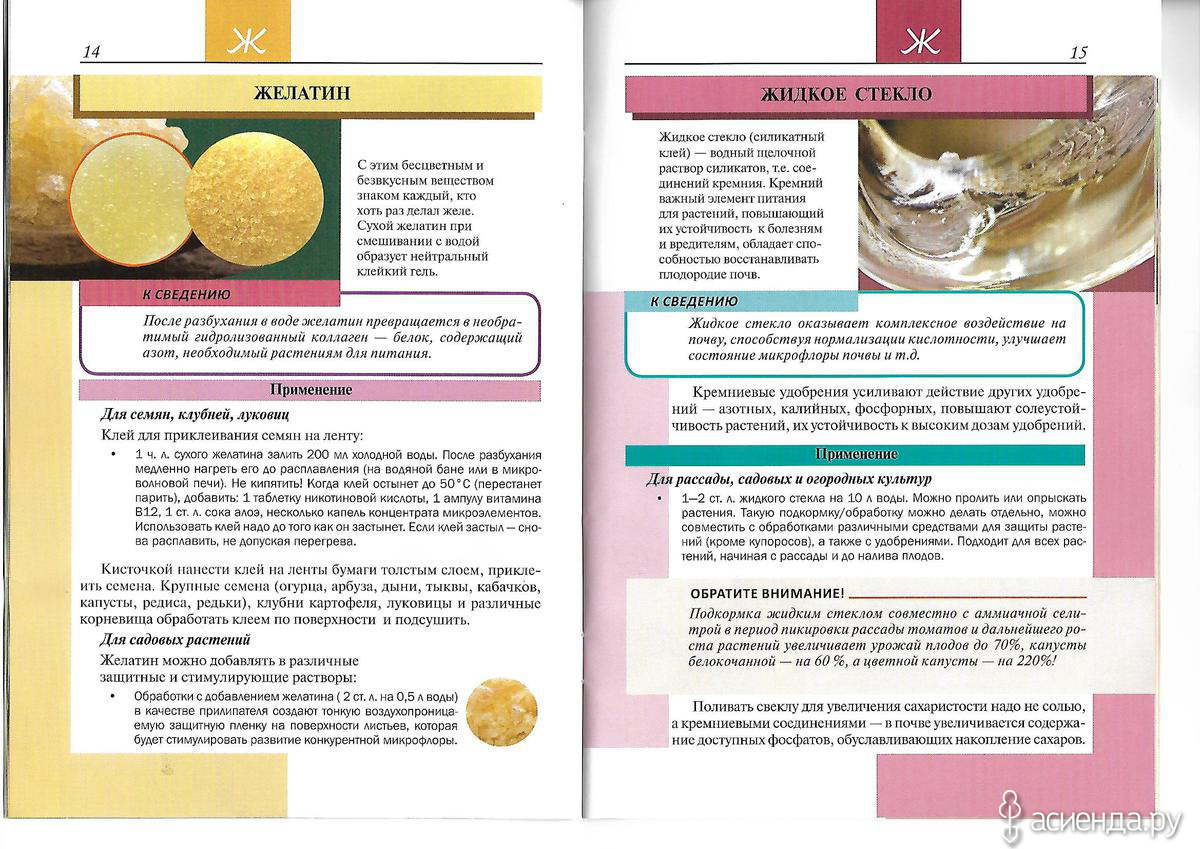 14

Ж

ЖЕЛАТИН

С этим бесцветным и безвкусным веществом знаком каждый, кто хоть раз делал желе. Сухой желатин при смешивании с водой образует нейтральный клейкий гель.

К СВЕДЕНИЮ

После разбухания в воде желатин превращается в необратимый гидролизованный коллаген — белок, содержащий азот, необходимый растениям для питания.

Применение

Для семян, клубней, луковиц

Клей для приклеивания семян на ленту:

• 1 ч. л. сухого желатина залить 200 мл холодной воды. После разбухания медленно нагреть его до расплавления (на водяной бане или в микроволновой печи). Не кипятить! Когда клей остынет до 50°С (перестанет парить), добавить: 1 таблетку никотиновой кислоты, 1 ампулу витамина В12, 1 ст. л. сока алоэ, несколько капель концентрата микроэлементов. Использовать клей надо до того как он застынет. Если клей застыл — снова расплавить, не допуская перегрева.

Кисточкой нанести клей на ленты бумаги толстым слоем, приклеить семена. Крупные семена (огурца, арбуза, дыни, тыквы, кабачков, капусты, редиса, редьки), клубни картофеля, луковицы и различные корневища обработать клеем по поверхности и подсушить.

Для садовых растений

Желатин можно добавлять в различные защитные и стимулирующие растворы:

• Обработки с добавлением желатина ( 2 ст. л. на 0,5 л воды) в качестве прилипателя создают тонкую воздухопроницаемую защитную пленку на поверхности листьев, которая будет стимулировать развитие конкурентной микрофлоры.

Ж

15

ЖИДКОЕ СТЕКЛО

Жидкое стекло (силикатный клей) — водный щелочной раствор силикатов, т.е. соединений кремния. Кремний важный элемент питания для растений, повышающий их устойчивость к болезням и вредителям, обладает способностью восстанавливать плодородие почв.

К СВЕДЕНИЮ

Жидкое стекло оказывает комплексное воздействие на почву, способствуя нормализации кислотности, улучшает состояние микрофлоры почвы и т.д.

Кремниевые удобрения усиливают действие других удобрений — азотных, калийных, фосфорных, повышают солеустойчивость растений, их устойчивость к высоким дозам удобрений.

Применение

Для рассады, садовых и огородных культур

• 1—2 ст. л. жидкого стекла на 10 л воды. Можно пролить или опрыскать растения. Такую подкормку/обработку можно делать отдельно, можно совместить с обработками различными средствами для защиты растений (кроме купоросов), а также с удобрениями. Подходит для всех растений, начиная с рассады и до налива плодов.

ОБРАТИТЕ ВНИМАНИЕ!

Подкормка жидким стеклом совместно с аммиачной селитрой в период пикировки рассады томатов и дальнейшего роста растений увеличивает урожай плодов до 70%, капусты белокочанной — на 60 %, а цветной капусты — на 220%!

Поливать свеклу для увеличения сахаристости надо не солью, а кремниевыми соединениями — в почве увеличивается содержание доступных фосфатов, обуславливающих накопление сахаров.

асиенда.ру